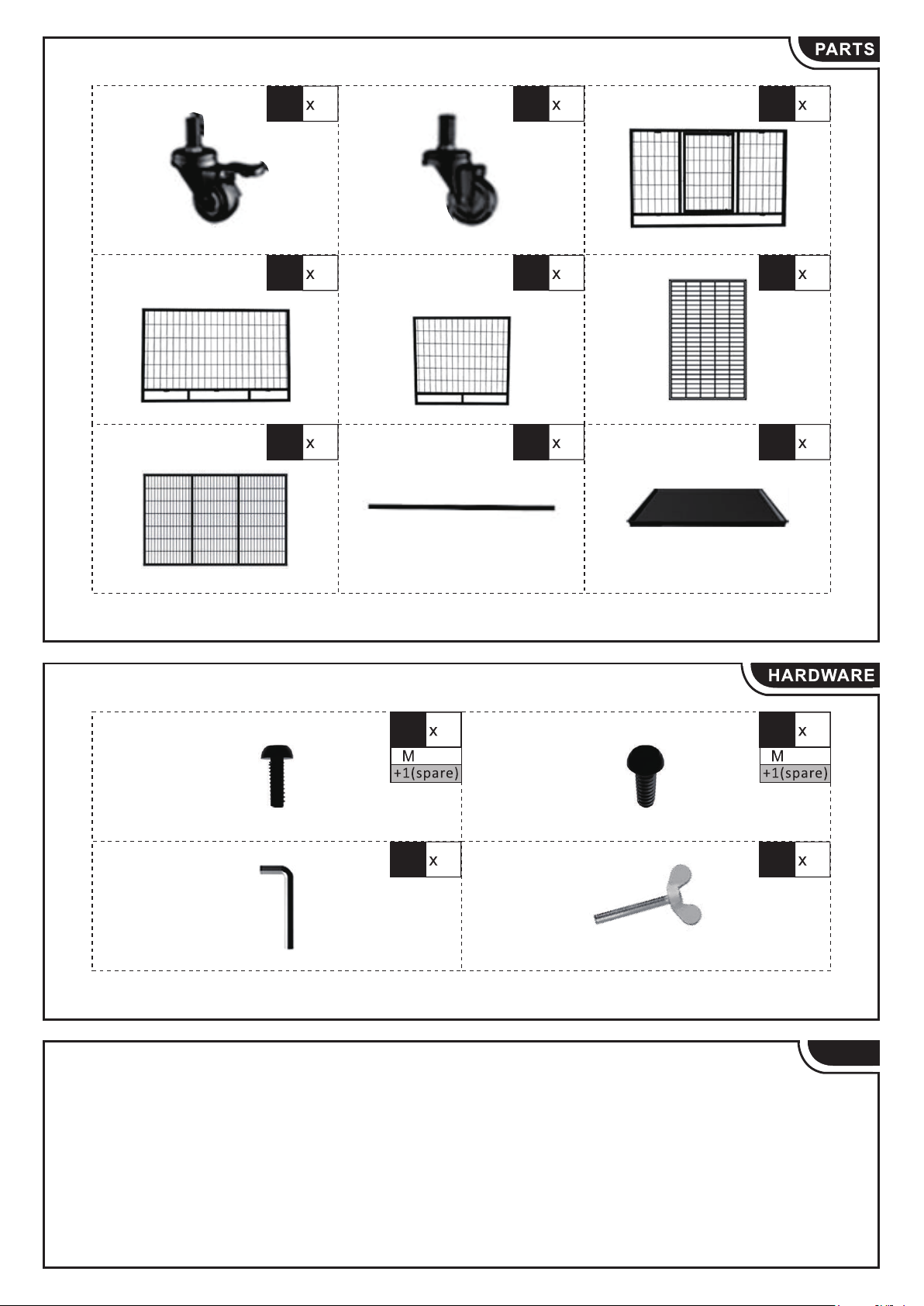 PARTS

x

x

x

x

x

x

x

x

x

HARDWARE

x
M
+1(spare)

x
M
+1(spare)

x

x